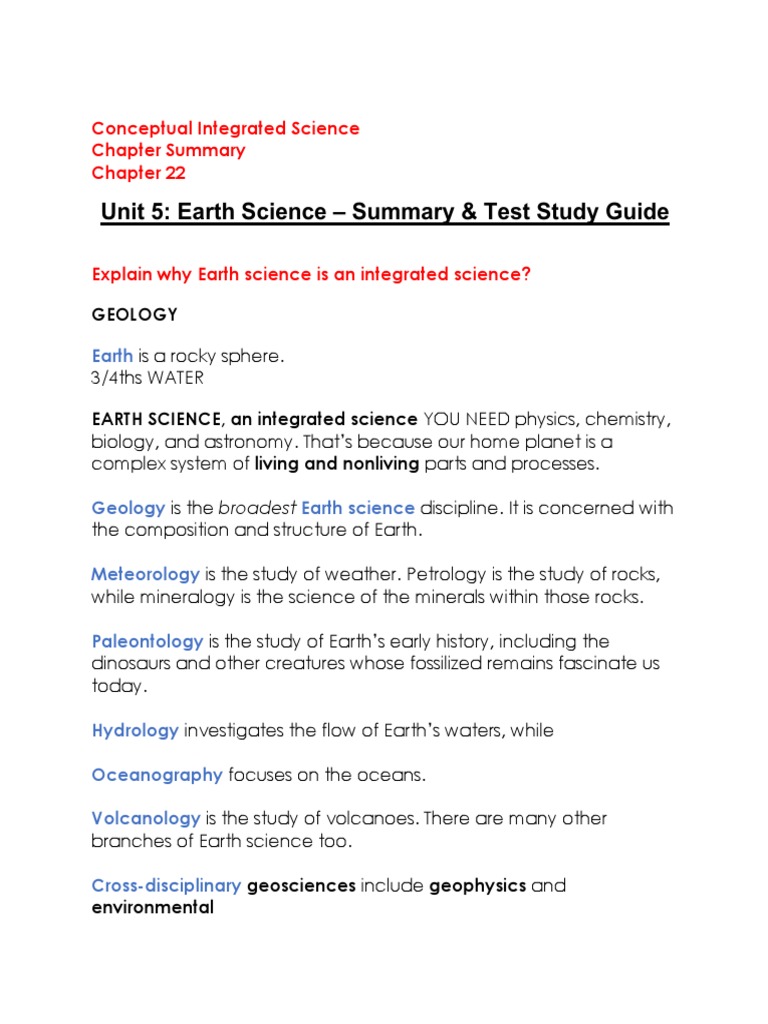 Conceptual Integrated Science
Chapter Summary
Chapter 22

Unit 5: Earth Science – Summary & Test Study Guide

Explain why Earth science is an integrated science?

GEOLOGY

Earth is a rocky sphere.
3/4ths WATER

EARTH SCIENCE, an integrated science YOU NEED physics, chemistry, biology, and astronomy. That's because our home planet is a complex system of living and nonliving parts and processes.

Geology is the broadest Earth science discipline. It is concerned with the composition and structure of Earth.

Meteorology is the study of weather. Petrology is the study of rocks, while mineralogy is the science of the minerals within those rocks.

Paleontology is the study of Earth's early history, including the dinosaurs and other creatures whose fossilized remains fascinate us today.

Hydrology investigates the flow of Earth's waters, while

Oceanography focuses on the oceans.

Volcanology is the study of volcanoes. There are many other branches of Earth science too.

Cross-disciplinary geosciences include geophysics and environmental